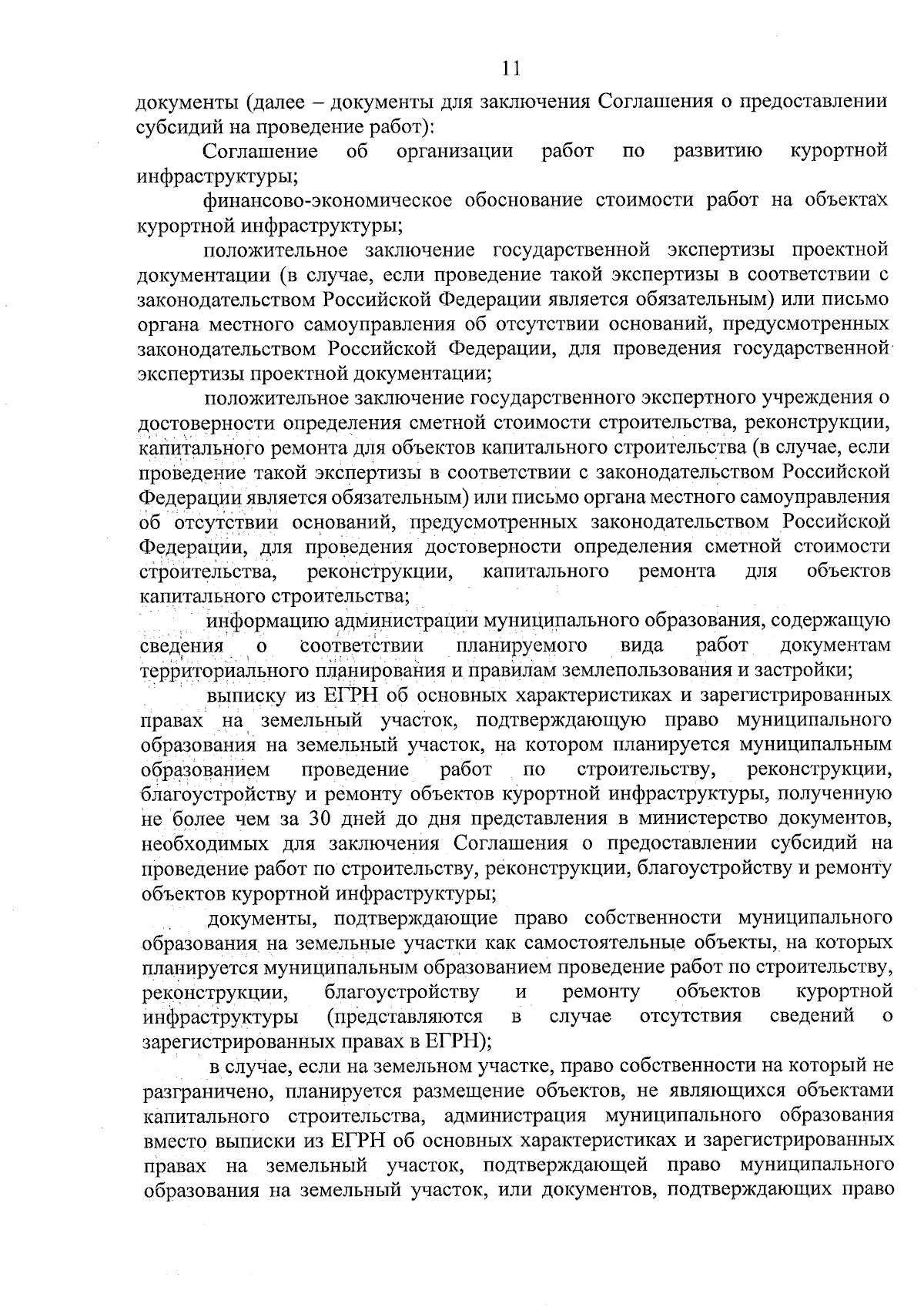 11

документы (далее – документы для заключения Соглашения о предоставлении субсидий на проведение работ):

Соглашение об организации работ по развитию курортной инфраструктуры;

финансово-экономическое обоснование стоимости работ на объектах курортной инфраструктуры;

положительное заключение государственной экспертизы проектной документации (в случае, если проведение такой экспертизы в соответствии с законодательством Российской Федерации является обязательным) или письмо органа местного самоуправления об отсутствии оснований, предусмотренных законодательством Российской Федерации, для проведения государственной экспертизы проектной документации;

положительное заключение государственного экспертного учреждения о достоверности определения сметной стоимости строительства, реконструкции, капитального ремонта для объектов капитального строительства (в случае, если проведение такой экспертизы в соответствии с законодательством Российской Федерации является обязательным) или письмо органа местного самоуправления об отсутствии оснований, предусмотренных законодательством Российской Федерации, для проведения достоверности определения сметной стоимости строительства, реконструкции, капитального ремонта для объектов капитального строительства;

информацию администрации муниципального образования, содержащую сведения о соответствии планируемого вида работ документам территориального планирования и правилам землепользования и застройки;

выписку из ЕГРН об основных характеристиках и зарегистрированных правах на земельный участок, подтверждающую право муниципального образования на земельный участок, на котором планируется муниципальным образованием проведение работ по строительству, реконструкции, благоустройству и ремонту объектов курортной инфраструктуры, полученную не более чем за 30 дней до дня представления в министерство документов, необходимых для заключения Соглашения о предоставлении субсидий на проведение работ по строительству, реконструкции, благоустройству и ремонту объектов курортной инфраструктуры;

документы, подтверждающие право собственности муниципального образования на земельные участки как самостоятельные объекты, на которых планируется муниципальным образованием проведение работ по строительству, реконструкции, благоустройству и ремонту объектов курортной инфраструктуры (представляются в случае отсутствия сведений о зарегистрированных правах в ЕГРН);

в случае, если на земельном участке, право собственности на который не разграничено, планируется размещение объектов, не являющихся объектами капитального строительства, администрация муниципального образования вместо выписки из ЕГРН об основных характеристиках и зарегистрированных правах на земельный участок, подтверждающей право муниципального образования на земельный участок, или документов, подтверждающих право